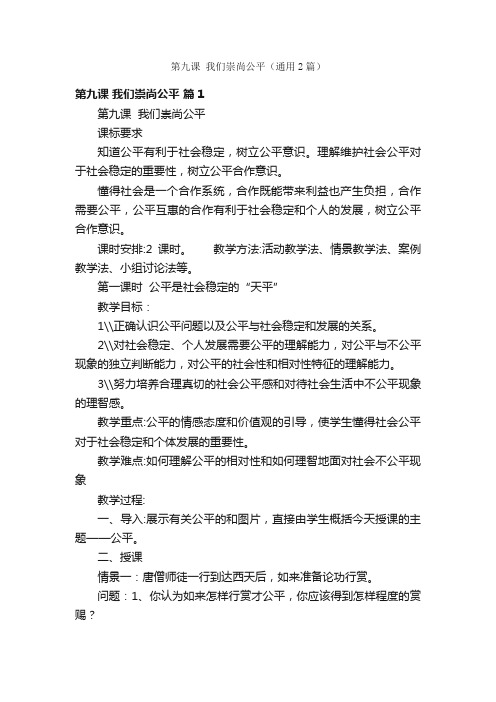 第九课 我们崇尚公平（通用2篇）

第九课 我们崇尚公平 篇1

第九课 我们崇尚公平

课标要求

知道公平有利于社会稳定，树立公平意识。理解维护社会公平对于社会稳定的重要性，树立公平合作意识。

懂得社会是一个合作系统，合作既能带来利益也产生负担，合作需要公平，公平互惠的合作有利于社会稳定和个人的发展，树立公平合作意识。

课时安排:2 课时。 教学方法:活动教学法、情景教学法、案例教学法、小组讨论法等。

第一课时 公平是社会稳定的“天平”

教学目标：

1\\正确认识公平问题以及公平与社会稳定和发展的关系。

2\\对社会稳定、个人发展需要公平的理解能力，对公平与不公平现象的独立判断能力，对公平的社会性和相对性特征的理解能力。

3\\努力培养合理真切的社会公平感和对待社会生活中不公平现象的理智感。

教学重点:公平的情感态度和价值观的引导，使学生懂得社会公平对于社会稳定和个体发展的重要性。

教学难点:如何理解公平的相对性和如何理智地面对社会不公平现象

教学过程:

一、导入:展示有关公平的和图片，直接由学生概括今天授课的主题——公平。

二、授课

情景一：唐僧师徒一行到达西天后，如来准备论功行赏。

问题：1、你认为如来怎样行赏才公平，你应该得到怎样程度的赏赐？